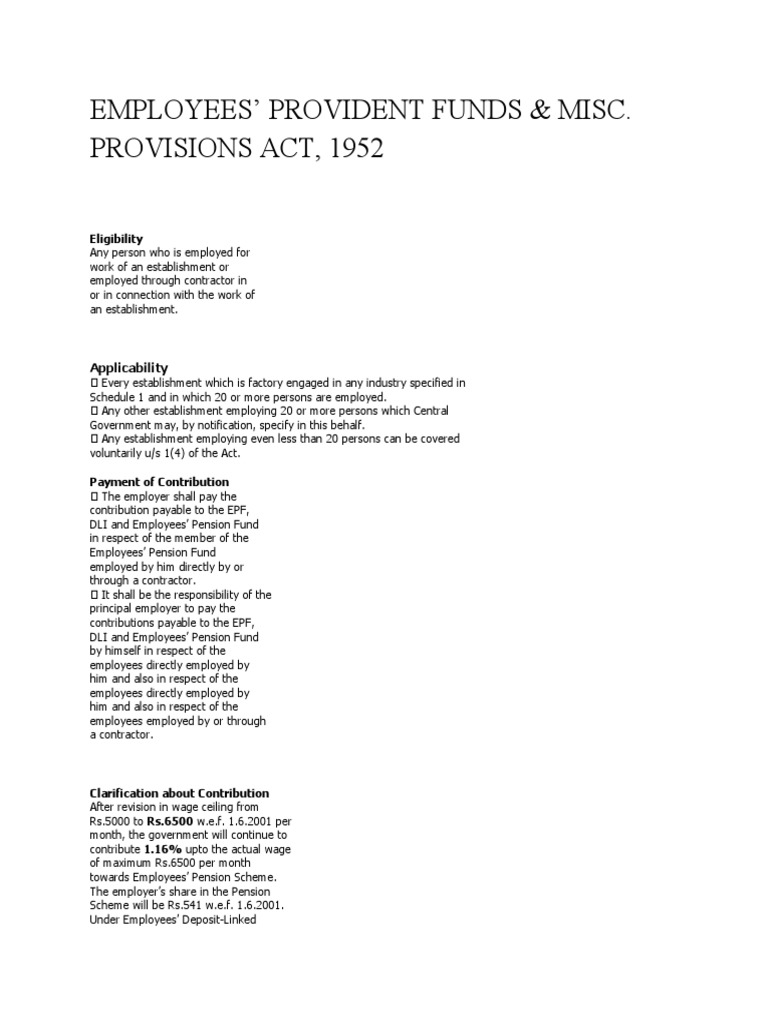 EMPLOYEES' PROVIDENT FUNDS & MISC. PROVISIONS ACT, 1952

Eligibility
Any person who is employed for work of an establishment or employed through contractor in or in connection with the work of an establishment.

Applicability
 Every establishment which is factory engaged in any industry specified in Schedule 1 and in which 20 or more persons are employed.
 Any other establishment employing 20 or more persons which Central Government may, by notification, specify in this behalf.
 Any establishment employing even less than 20 persons can be covered voluntarily u/s 1(4) of the Act.

Payment of Contribution
 The employer shall pay the contribution payable to the EPF, DLI and Employees' Pension Fund in respect of the member of the Employees' Pension Fund employed by him directly by or through a contractor.
 It shall be the responsibility of the principal employer to pay the contributions payable to the EPF, DLI and Employees' Pension Fund by himself in respect of the employees directly employed by him and also in respect of the employees directly employed by him and also in respect of the employees employed by or through a contractor.

Clarification about Contribution
After revision in wage ceiling from Rs.5000 to Rs.6500 w.e.f. 1.6.2001 per month, the government will continue to contribute 1.16% upto the actual wage of maximum Rs.6500 per month towards Employees' Pension Scheme. The employer's share in the Pension Scheme will be Rs.541 w.e.f. 1.6.2001. Under Employees' Deposit-Linked